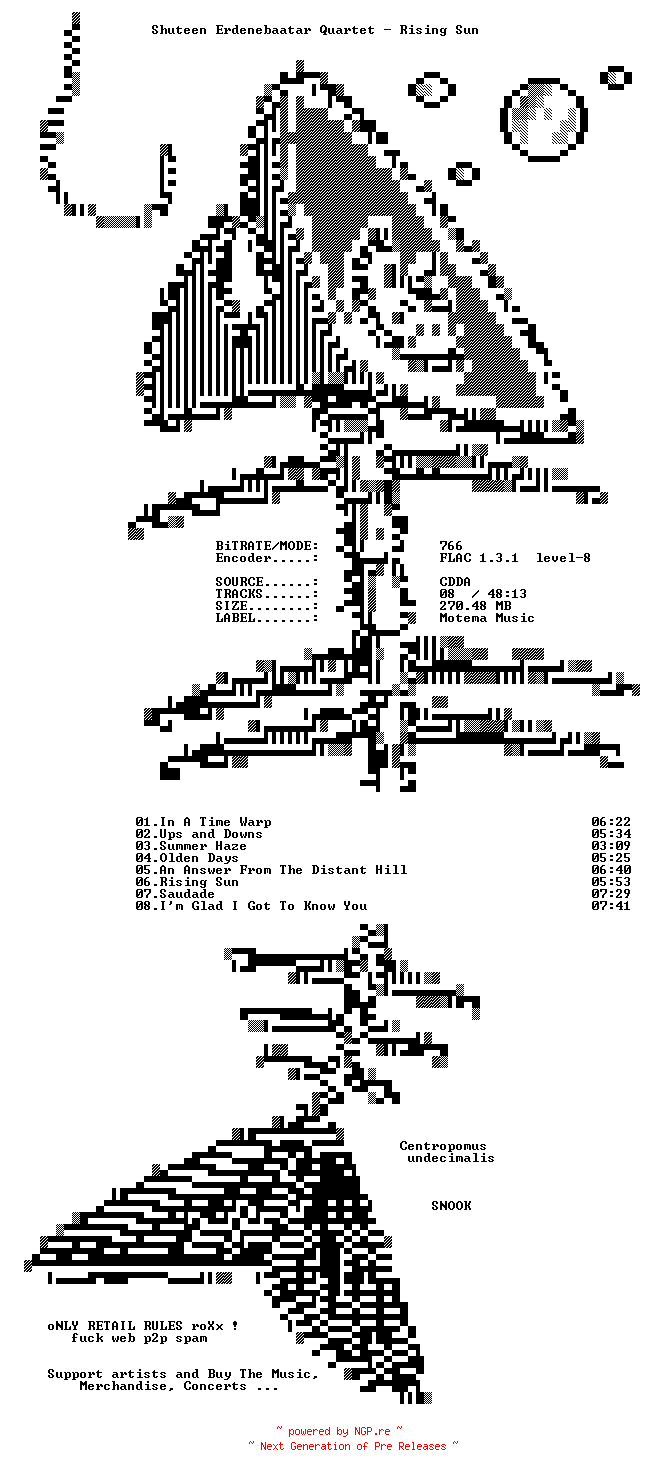 Shuteen Erdenebaatar Quartet - Rising Sun

BiTRATE/MODE: 766
Encoder.....: FLAC 1.3.1 level-8

SOURCE......: CDDA
TRACKS......: 08 / 48:13
SIZE........: 270.48 MB
LABEL.......: Motema Music

01.In A Time Warp 06:22
02.Ups and Downs 05:34
03.Summer Haze 03:09
04.Olden Days 05:25
05.An Answer From The Distant Hill 06:40
06.Rising Sun 05:53
07.Saudade 07:29
08.I'm Glad I Got To Know You 07:41

Centropomus
undecimalis

SNOOK

oNLY RETAIL RULES roXx !
fuck web p2p spam

Support artists and Buy The Music,
Merchandise, Concerts ...

~ powered by NGP.re ~
~ Next Generation of Pre Releases ~